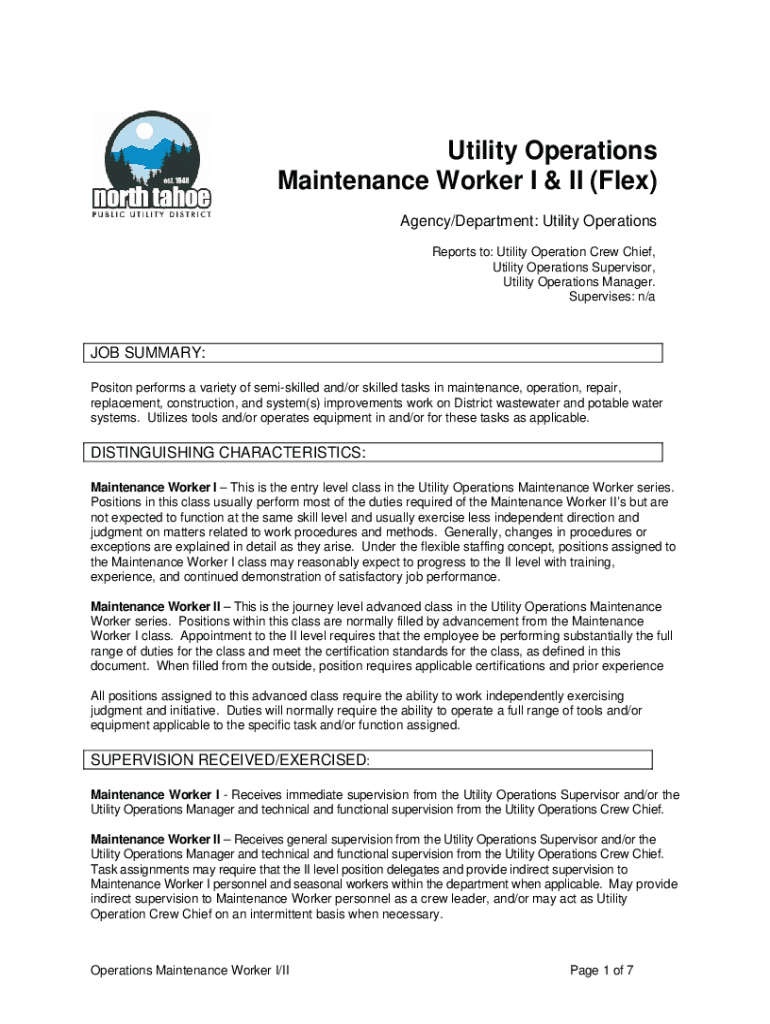 est. 1948
north tahoe
PUBLIC UTILITY DISTRICT

Utility Operations
Maintenance Worker I & II (Flex)

Agency/Department: Utility Operations

Reports to: Utility Operation Crew Chief,
Utility Operations Supervisor,
Utility Operations Manager.
Supervises: n/a

JOB SUMMARY:

Positon performs a variety of semi-skilled and/or skilled tasks in maintenance, operation, repair, replacement, construction, and system(s) improvements work on District wastewater and potable water systems. Utilizes tools and/or operates equipment in and/or for these tasks as applicable.

DISTINGUISHING CHARACTERISTICS:

Maintenance Worker I – This is the entry level class in the Utility Operations Maintenance Worker series. Positions in this class usually perform most of the duties required of the Maintenance Worker II's but are not expected to function at the same skill level and usually exercise less independent direction and judgment on matters related to work procedures and methods. Generally, changes in procedures or exceptions are explained in detail as they arise. Under the flexible staffing concept, positions assigned to the Maintenance Worker I class may reasonably expect to progress to the II level with training, experience, and continued demonstration of satisfactory job performance.

Maintenance Worker II – This is the journey level advanced class in the Utility Operations Maintenance Worker series. Positions within this class are normally filled by advancement from the Maintenance Worker I class. Appointment to the II level requires that the employee be performing substantially the full range of duties for the class and meet the certification standards for the class, as defined in this document. When filled from the outside, position requires applicable certifications and prior experience

All positions assigned to this advanced class require the ability to work independently exercising judgment and initiative. Duties will normally require the ability to operate a full range of tools and/or equipment applicable to the specific task and/or function assigned.

SUPERVISION RECEIVED/EXERCISED:

Maintenance Worker I - Receives immediate supervision from the Utility Operations Supervisor and/or the Utility Operations Manager and technical and functional supervision from the Utility Operations Crew Chief.

Maintenance Worker II – Receives general supervision from the Utility Operations Supervisor and/or the Utility Operations Manager and technical and functional supervision from the Utility Operations Crew Chief. Task assignments may require that the II level position delegates and provide indirect supervision to Maintenance Worker I personnel and seasonal workers within the department when applicable. May provide indirect supervision to Maintenance Worker personnel as a crew leader, and/or may act as Utility Operation Crew Chief on an intermittent basis when necessary.

Operations Maintenance Worker I/II

Page 1 of 7